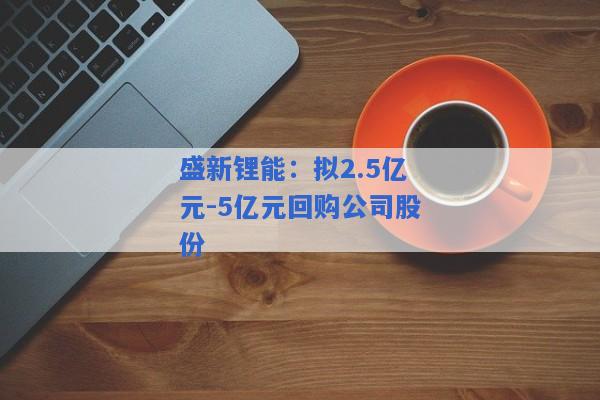 盛新锂能：拟2.5亿元-5亿元回购公司股份